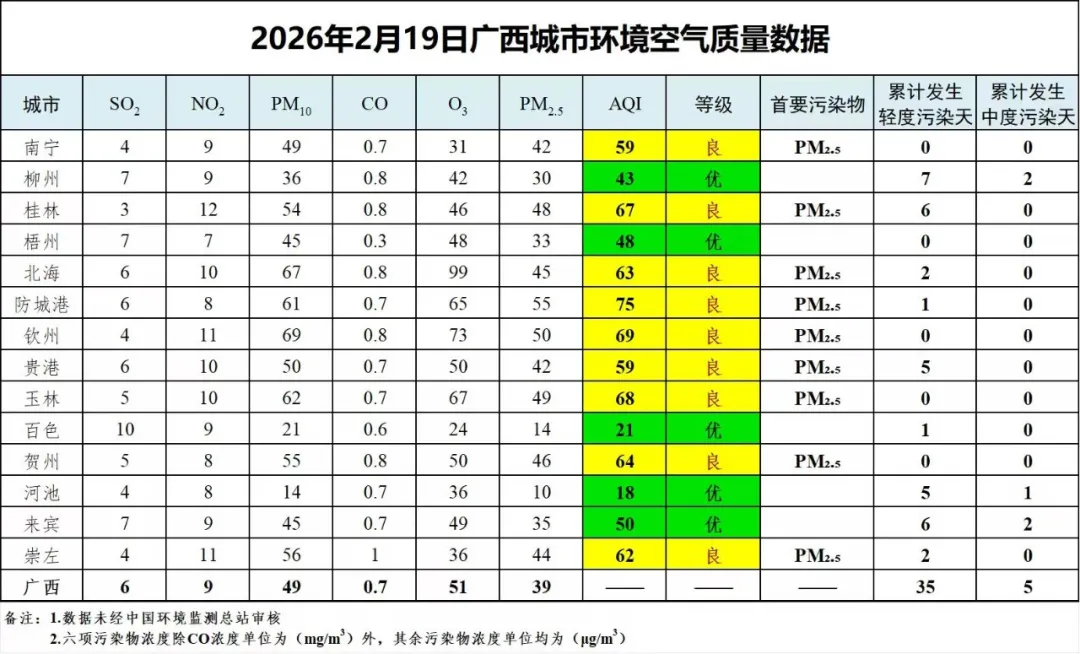 2026年2月19日广西城市环境空气质量数据

| 城市 | $SO_2$ | $NO_2$ | $PM_{10}$ | CO | $O_3$ | $PM_{2.5}$ | AQI | 等级 | 首要污染物 | 累计发生轻度污染天 | 累计发生中度污染天 |
|---|---|---|---|---|---|---|---|---|---|---|---|
| 南宁 | 4 | 9 | 49 | 0.7 | 31 | 42 | 59 | 良 | $PM_{2.5}$ | 0 | 0 |
| 柳州 | 7 | 9 | 36 | 0.8 | 42 | 30 | 43 | 优 | | 7 | 2 |
| 桂林 | 3 | 12 | 54 | 0.8 | 46 | 48 | 67 | 良 | $PM_{2.5}$ | 6 | 0 |
| 梧州 | 7 | 7 | 45 | 0.3 | 48 | 33 | 48 | 优 | | 0 | 0 |
| 北海 | 6 | 10 | 67 | 0.8 | 99 | 45 | 63 | 良 | $PM_{2.5}$ | 2 | 0 |
| 防城港 | 6 | 8 | 61 | 0.7 | 65 | 55 | 75 | 良 | $PM_{2.5}$ | 1 | 0 |
| 钦州 | 4 | 11 | 69 | 0.8 | 73 | 50 | 69 | 良 | $PM_{2.5}$ | 0 | 0 |
| 贵港 | 6 | 10 | 50 | 0.7 | 50 | 42 | 59 | 良 | $PM_{2.5}$ | 5 | 0 |
| 玉林 | 5 | 10 | 62 | 0.7 | 67 | 49 | 68 | 良 | $PM_{2.5}$ | 0 | 0 |
| 百色 | 10 | 9 | 21 | 0.6 | 24 | 14 | 21 | 优 | | 1 | 0 |
| 贺州 | 5 | 8 | 55 | 0.8 | 50 | 46 | 64 | 良 | $PM_{2.5}$ | 0 | 0 |
| 河池 | 4 | 8 | 14 | 0.7 | 36 | 10 | 18 | 优 | | 5 | 1 |
| 来宾 | 7 | 9 | 45 | 0.7 | 49 | 35 | 50 | 优 | | 6 | 2 |
| 崇左 | 4 | 11 | 56 | 1 | 36 | 44 | 62 | 良 | $PM_{2.5}$ | 2 | 0 |
| 广西 | 6 | 9 | 49 | 0.7 | 51 | 39 | —— | —— | —— | 35 | 5 |

备注：1.数据未经中国环境监测总站审核
2.六项污染物浓度除CO浓度单位为（$mg/m^3$）外，其余污染物浓度单位均为（$\mu g/m^3$）